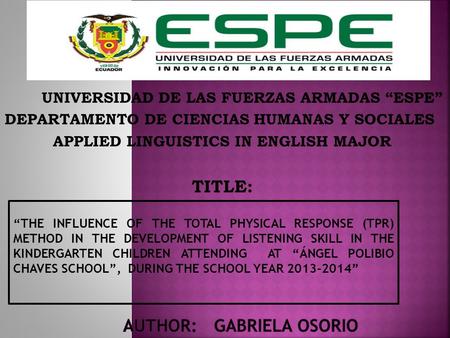 ECUADOR

ESPE
UNIVERSIDAD DE LAS FUERZAS ARMADAS
INNOVACIÓN PARA LA EXCELENCIA

UNIVERSIDAD DE LAS FUERZAS ARMADAS “ESPE”
DEPARTAMENTO DE CIENCIAS HUMANAS Y SOCIALES
APPLIED LINGUISTICS IN ENGLISH MAJOR

TITLE:

“THE INFLUENCE OF THE TOTAL PHYSICAL RESPONSE (TPR) METHOD IN THE DEVELOPMENT OF LISTENING SKILL IN THE KINDERGARTEN CHILDREN ATTENDING AT “ÁNGEL POLIBIO CHAVES SCHOOL”, DURING THE SCHOOL YEAR 2013-2014”

AUTHOR: GABRIELA OSORIO